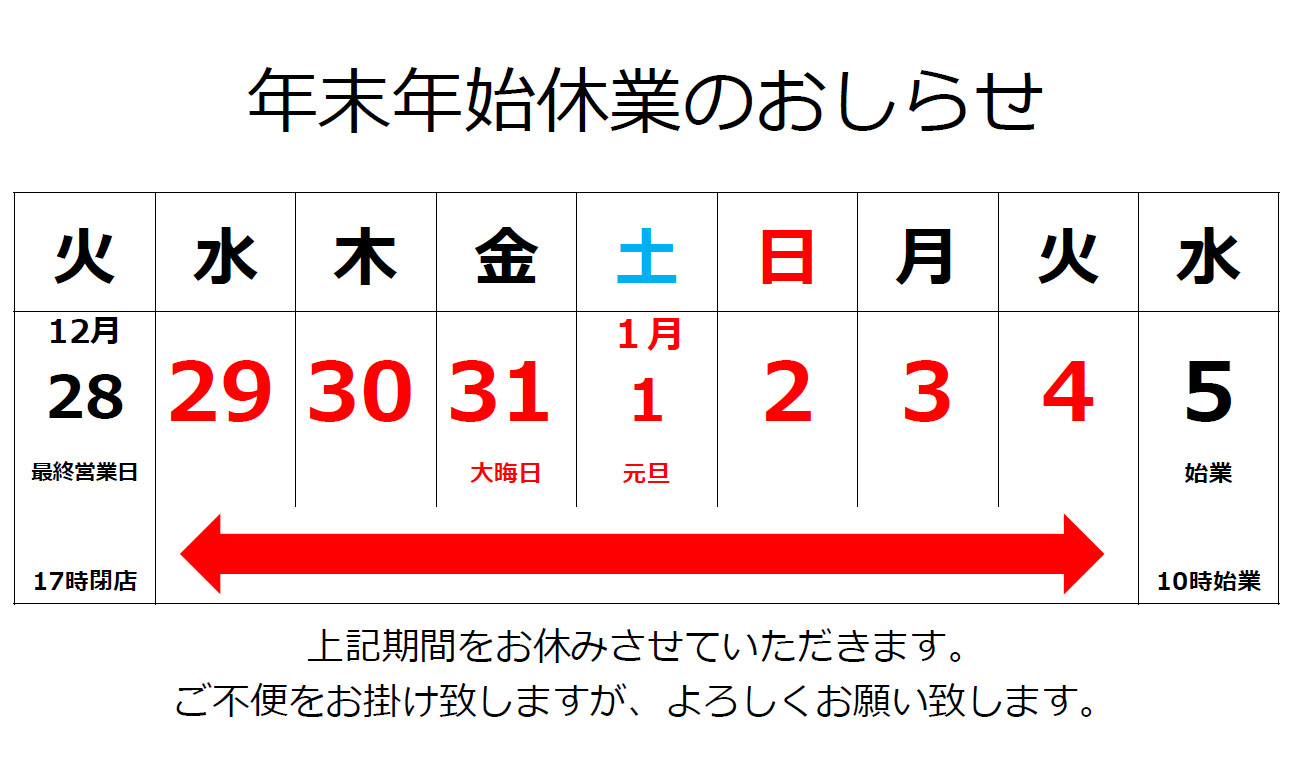 年末年始休業のおしらせ

| 火 | 水 | 木 | 金 | 土 | 日 | 月 | 火 | 水 |
|---|---|---|---|---|---|---|---|---|
| 12月 28 最終営業日 17時閉店 | 29 | 30 | 31 大晦日 | 1月 1 元旦 | 2 | 3 | 4 | 5 始業 10時始業 |

上記期間をお休みさせていただきます。
ご不便をお掛け致しますが、よろしくお願い致します。